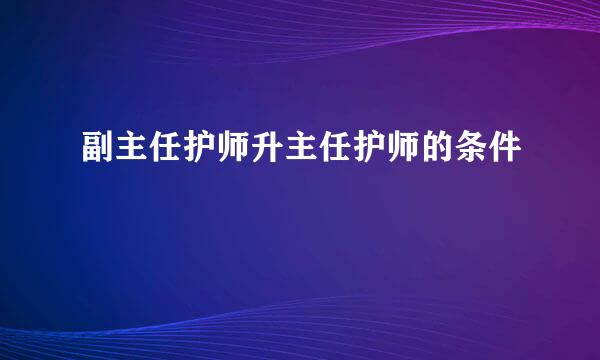 副主任护师升主任护师的条件